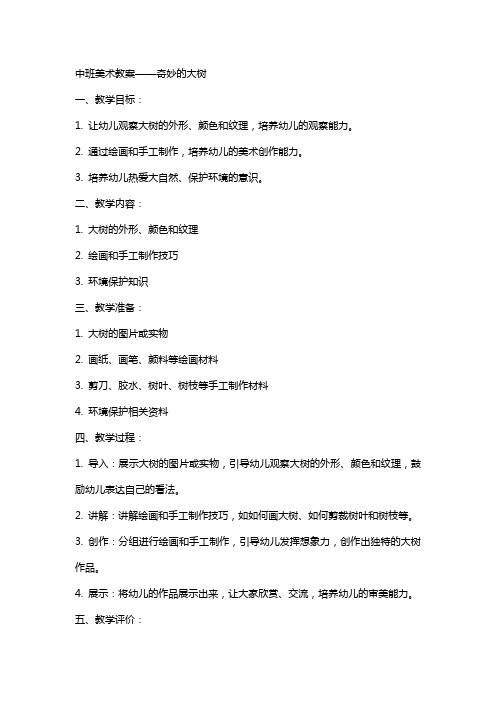 中班美术教案——奇妙的大树

一、教学目标：

1. 让幼儿观察大树的外形、颜色和纹理，培养幼儿的观察能力。

2. 通过绘画和手工制作，培养幼儿的美术创作能力。

3. 培养幼儿热爱大自然、保护环境的意识。

二、教学内容：

1. 大树的外形、颜色和纹理

2. 绘画和手工制作技巧

3. 环境保护知识

三、教学准备：

1. 大树的图片或实物

2. 画纸、画笔、颜料等绘画材料

3. 剪刀、胶水、树叶、树枝等手工制作材料

4. 环境保护相关资料

四、教学过程：

1. 导入：展示大树的图片或实物，引导幼儿观察大树的外形、颜色和纹理，鼓励幼儿表达自己的看法。

2. 讲解：讲解绘画和手工制作技巧，如如何画大树、如何剪裁树叶和树枝等。

3. 创作：分组进行绘画和手工制作，引导幼儿发挥想象力，创作出独特的大树作品。

4. 展示：将幼儿的作品展示出来，让大家欣赏、交流，培养幼儿的审美能力。

五、教学评价：